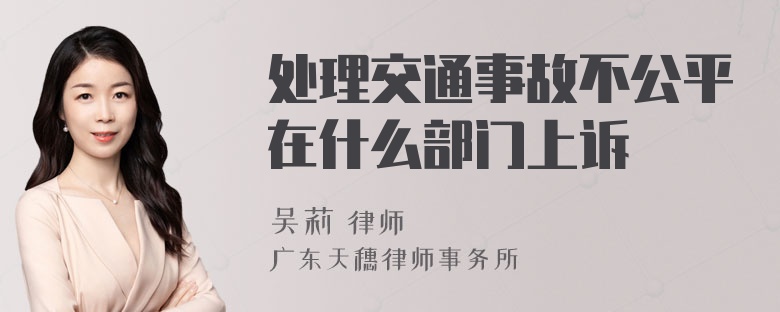 处理交通事故不公平在什么部门上诉

吴莉 律师
广东天穗律师事务所